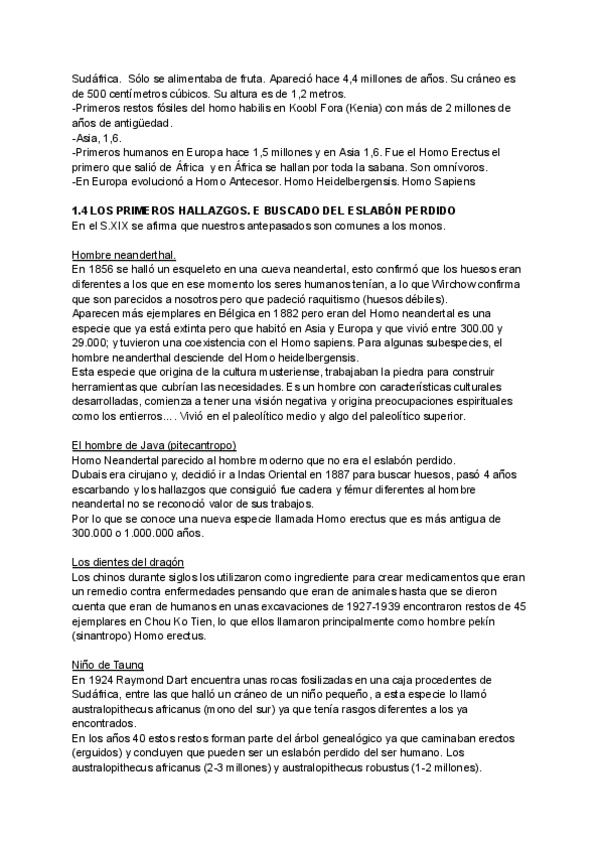 Sudáfrica. Sólo se alimentaba de fruta. Apareció hace 4,4 millones de años. Su cráneo es de 500 centímetros cúbicos. Su altura es de 1,2 metros.
-Primeros restos fósiles del homo habilis en Koobl Fora (Kenia) con más de 2 millones de años de antigüedad.
-Asia, 1,6.
-Primeros humanos en Europa hace 1,5 millones y en Asia 1,6. Fue el Homo Erectus el primero que salió de África y en África se hallan por toda la sabana. Son omnívoros.
-En Europa evolucionó a Homo Antecesor. Homo Heidelbergensis. Homo Sapiens

1.4 LOS PRIMEROS HALLAZGOS. E BUSCADO DEL ESLABÓN PERDIDO
En el S.XIX se afirma que nuestros antepasados son comunes a los monos.

Hombre neanderthal.
En 1856 se halló un esqueleto en una cueva neandertal, esto confirmó que los huesos eran diferentes a los que en ese momento los seres humanos tenían, a lo que Wirchow confirma que son parecidos a nosotros pero que padeció raquitismo (huesos débiles).
Aparecen más ejemplares en Bélgica en 1882 pero eran del Homo neandertal es una especie que ya está extinta pero que habitó en Asia y Europa y que vivió entre 300.00 y 29.000; y tuvieron una coexistencia con el Homo sapiens. Para algunas subespecies, el hombre neanderthal desciende del Homo heidelbergensis.
Esta especie que origina de la cultura musteriense, trabajaban la piedra para construir herramientas que cubrían las necesidades. Es un hombre con características culturales desarrolladas, comienza a tener una visión negativa y origina preocupaciones espirituales como los entierros... . Vivió en el paleolítico medio y algo del paleolítico superior.

El hombre de Java (pitecantropo)
Homo Neandertal parecido al hombre moderno que no era el eslabón perdido.
Dubais era cirujano y, decidió ir a Indas Oriental en 1887 para buscar huesos, pasó 4 años escarbando y los hallazgos que consiguió fue cadera y fémur diferentes al hombre neandertal no se reconoció valor de sus trabajos.
Por lo que se conoce una nueva especie llamada Homo erectus que es más antigua de 300.000 o 1.000.000 años.

Los dientes del dragón
Los chinos durante siglos los utilizaron como ingrediente para crear medicamentos que eran un remedio contra enfermedades pensando que eran de animales hasta que se dieron cuenta que eran de humanos en unas excavaciones de 1927-1939 encontraron restos de 45 ejemplares en Chou Ko Tien, lo que ellos llamaron principalmente como hombre pekín (sinantropo) Homo erectus.

Niño de Taung
En 1924 Raymond Dart encuentra unas rocas fosilizadas en una caja procedentes de Sudáfrica, entre las que halló un cráneo de un niño pequeño, a esta especie lo llamó australopithecus africanus (mono del sur) ya que tenía rasgos diferentes a los ya encontrados.
En los años 40 estos restos forman parte del árbol genealógico ya que caminaban erectos (erguidos) y concluyen que pueden ser un eslabón perdido del ser humano. Los australopithecus africanus (2-3 millones) y australopithecus robustus (1-2 millones).